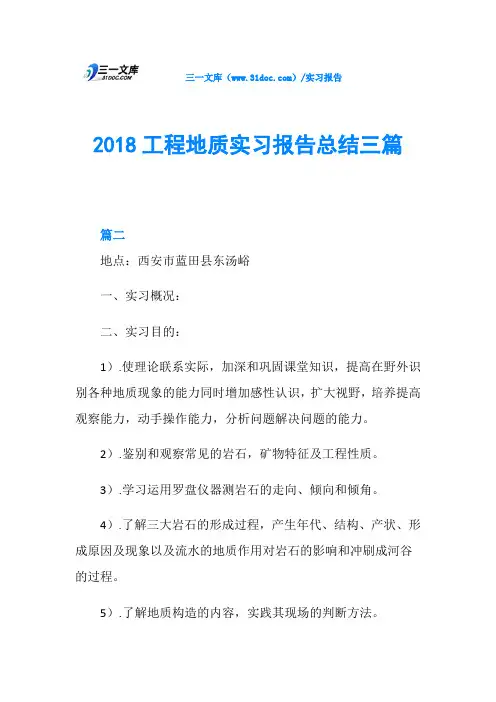 三一文库
31DOC.COM

三一文库（www.31doc.com）/实习报告

2018 工程地质实习报告总结三篇

篇二

地点：西安市蓝田县东汤峪

一、实习概况：

二、实习目的：

1）.使理论联系实际，加深和巩固课堂知识，提高在野外识别各种地质现象的能力同时增加感性认识，扩大视野，培养提高观察能力，动手操作能力，分析问题解决问题的能力。

2）.鉴别和观察常见的岩石，矿物特征及工程性质。

3）.学习运用罗盘仪器测岩石的走向、倾向和倾角。

4）.了解三大岩石的形成过程，产生年代、结构、产状、形成原因及现象以及流水的地质作用对岩石的影响和冲刷成河谷的过程。

5）.了解地质构造的内容，实践其现场的判断方法。